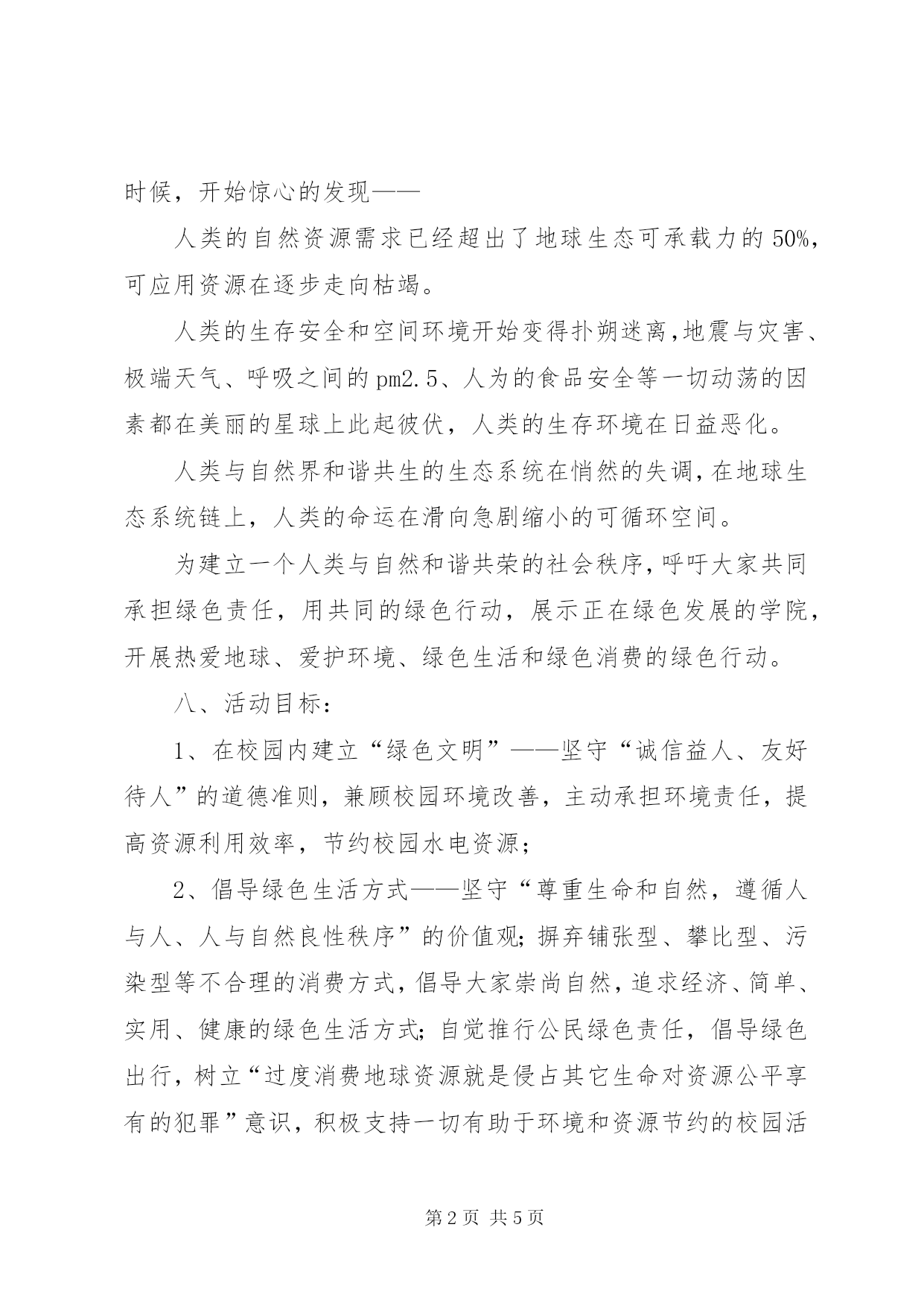 时候，开始惊心的发现——

人类的自然资源需求已经超出了地球生态可承载力的50%，可应用资源在逐步走向枯竭。

人类的生存安全和空间环境开始变得扑朔迷离，地震与灾害、极端天气、呼吸之间的pm2.5、人为的食品安全等一切动荡的因素都在美丽的星球上此起彼伏，人类的生存环境在日益恶化。

人类与自然界和谐共生的生态系统在悄然的失调，在地球生态系统链上，人类的命运在滑向急剧缩小的可循环空间。

为建立一个人类与自然和谐共荣的社会秩序，呼吁大家共同承担绿色责任，用共同的绿色行动，展示正在绿色发展的学院，开展热爱地球、爱护环境、绿色生活和绿色消费的绿色行动。

八、活动目标：

1、在校园内建立“绿色文明”——坚守“诚信益人、友好待人”的道德准则，兼顾校园环境改善，主动承担环境责任，提高资源利用效率，节约校园水电资源；

2、倡导绿色生活方式——坚守“尊重生命和自然，遵循人与人、人与自然良性秩序”的价值观；摒弃铺张型、攀比型、污染型等不合理的消费方式，倡导大家崇尚自然，追求经济、简单、实用、健康的绿色生活方式；自觉推行公民绿色责任，倡导绿色出行，树立“过度消费地球资源就是侵占其它生命对资源公平享有的犯罪”意识，积极支持一切有助于环境和资源节约的校园活

第2页 共5页